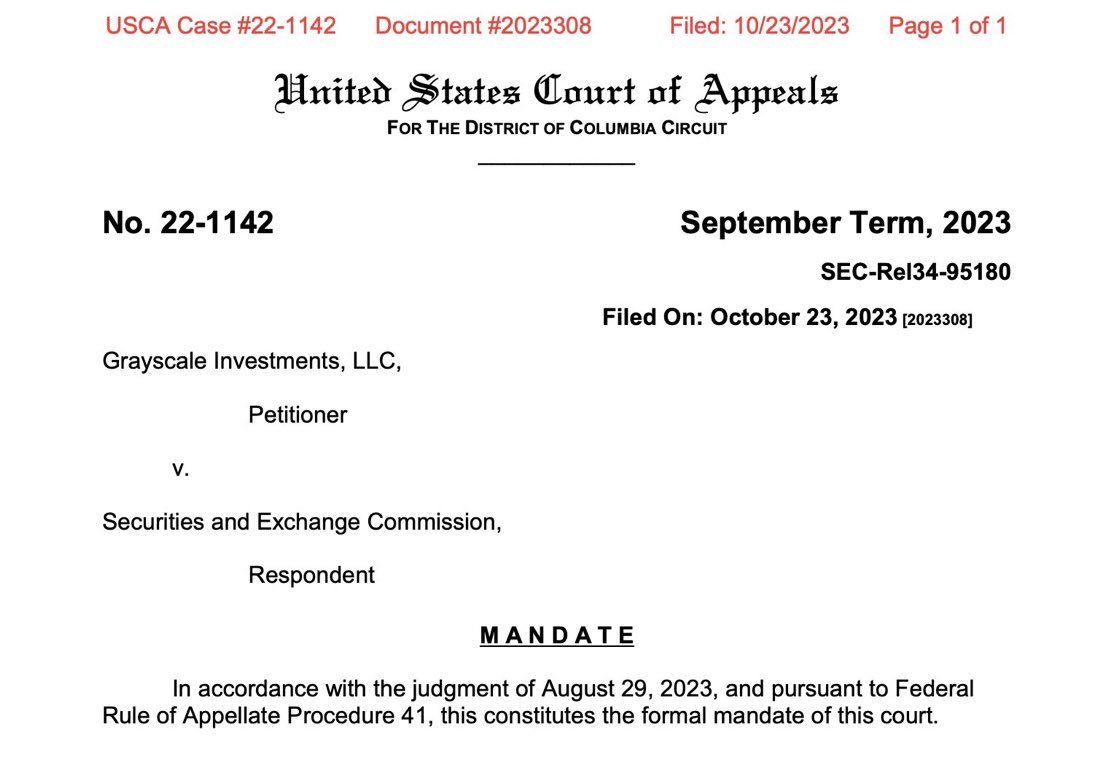 USCA Case #22-1142 Document #2023308 Filed: 10/23/2023 Page 1 of 1

United States Court of Appeals
FOR THE DISTRICT OF COLUMBIA CIRCUIT

No. 22-1142

September Term, 2023

SEC-Rel34-95180

Filed On: October 23, 2023 [2023308]

Grayscale Investments, LLC,

Petitioner

v.

Securities and Exchange Commission,

Respondent

MANDATE

In accordance with the judgment of August 29, 2023, and pursuant to Federal Rule of Appellate Procedure 41, this constitutes the formal mandate of this court.